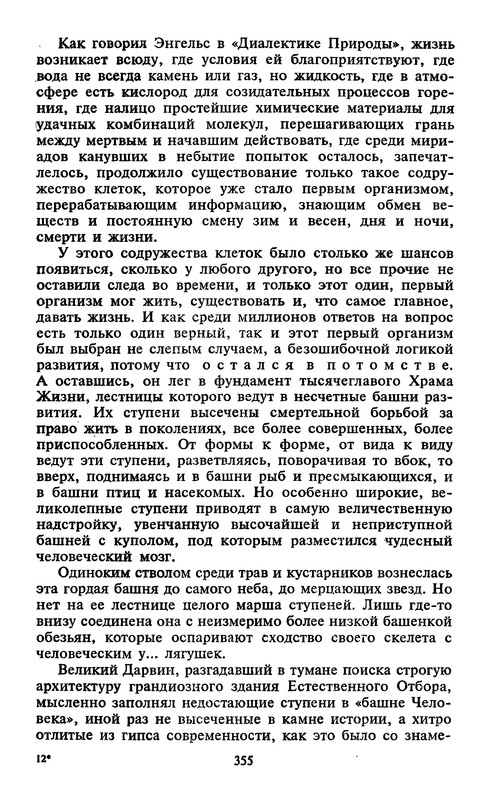 Как говорил Энгельс в «Диалектике Природы», жизнь возникает всюду, где условия ей благоприятствуют, где вода не всегда камень или газ, но жидкость, где в атмосфере есть кислород для созидательных процессов горения, где налицо простейшие химические материалы для удачных комбинаций молекул, перешагивающих грань между мертвым и начавшим действовать, где среди мириадов канувших в небытие попыток осталось, запечатлелось, продолжило существование только такое содружество клеток, которое уже стало первым организмом, перерабатывающим информацию, знающим обмен веществ и постоянную смену зим и весен, дня и ночи, смерти и жизни.

У этого содружества клеток было столько же шансов появиться, сколько у любого другого, но все прочие не оставили следа во времени, и только этот один, первый организм мог жить, существовать и, что самое главное, давать жизнь. И как среди миллионов ответов на вопрос есть только один верный, так и этот первый организм был выбран не слепым случаем, а безошибочной логикой развития, потому что остался в потомстве. А оставшись, он лег в фундамент тысячеглавого Храма Жизни, лестницы которого ведут в несчетные башни развития. Их ступени высечены смертельной борьбой за право жить в поколениях, все более совершенных, более приспособленных. От формы к форме, от вида к виду ведут эти ступени, разветвляясь, поворачивая то вбок, то вверх, поднимаясь и в башни рыб и пресмыкающихся, и в башни птиц и насекомых. Но особенно широкие, великолепные ступени приводят в самую величественную надстройку, увенчанную высочайшей и неприступной башней с куполом, под которым разместился чудесный человеческий мозг.

Одиноким стволом среди трав и кустарников вознеслась эта гордая башня до самого неба, до мерцающих звезд. Но нет на ее лестнице целого марша ступеней. Лишь где-то внизу соединена она с неизмеримо более низкой башенкой обезьян, которые оспаривают сходство своего скелета с человеческим у... лягушек.

Великий Дарвин, разгадавший в тумане поиска строгую архитектуру грандиозного здания Естественного Отбора, мысленно заполнял недостающие ступени в «башне Человека», иной раз не высеченные в камне истории, а хитро отлитые из гипса современности, как это было со знаме-

12*	355